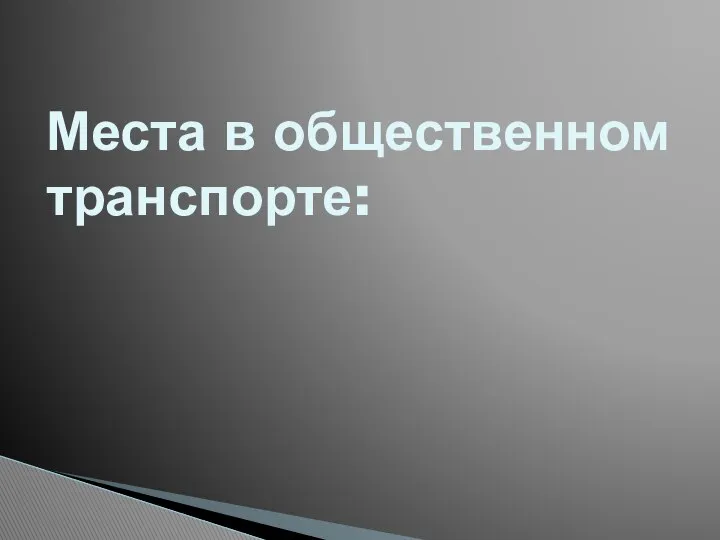 Места в общественном транспорте: